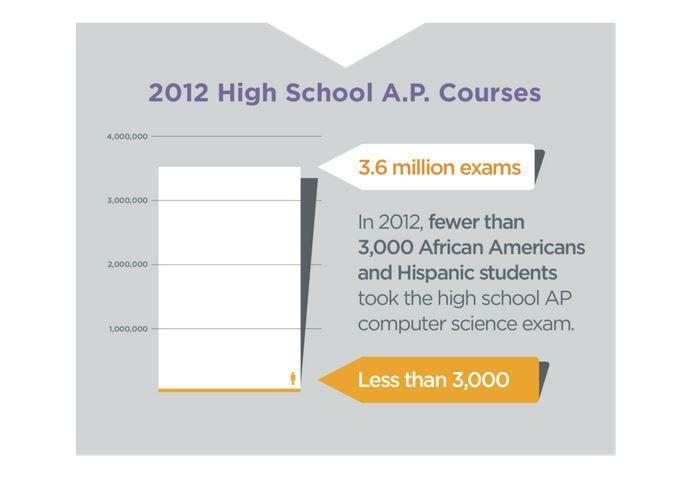 2012 High School A.P. Courses

4,000,000
3,000,000
2,000,000
1,000,000

3.6 million exams

In 2012, fewer than 3,000 African Americans and Hispanic students took the high school AP computer science exam.

Less than 3,000